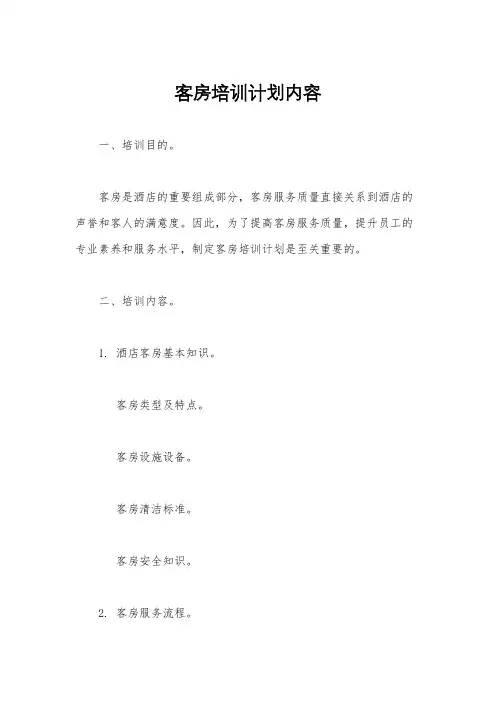 客房培训计划内容

一、培训目的。

客房是酒店的重要组成部分，客房服务质量直接关系到酒店的声誉和客人的满意度。因此，为了提高客房服务质量，提升员工的专业素养和服务水平，制定客房培训计划是至关重要的。

二、培训内容。

1. 酒店客房基本知识。

客房类型及特点。

客房设施设备。

客房清洁标准。

客房安全知识。

2. 客房服务流程。